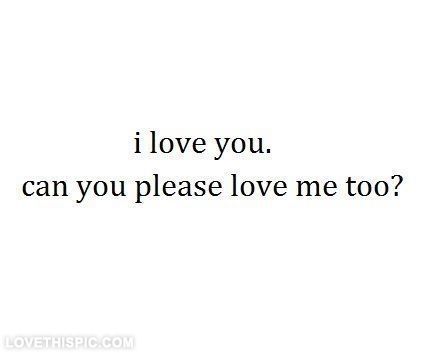 i love you.
can you please love me too?

LOVETHISPIC.COM